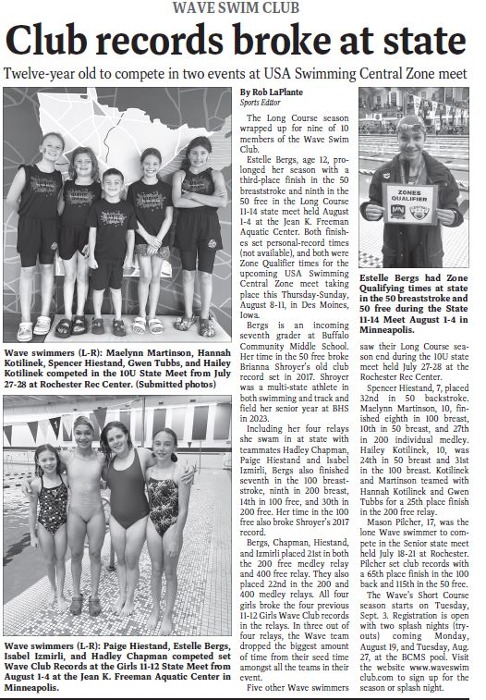 WAVE SWIM CLUB

Club records broke at state

Twelve-year old to compete in two events at USA Swimming Central Zone meet

Wave swimmers (L-R): Maelynn Martinson, Hannah Kotilinek, Spencer Hiestand, Gwen Tubbs, and Hailey Kotilinek competed in the 10U State Meet from July 27-28 at Rochester Rec Center. (Submitted photos)

Wave swimmers (L-R): Paige Hiestand, Estelle Bergs, Isabel Izmirli, and Hadley Chapman competed set Wave Club Records at the Girls 11-12 State Meet from August 1-4 at the Jean K. Freeman Aquatic Center in Minneapolis.

By Rob LaPlante
Sports Editor

The Long Course season wrapped up for nine of 10 members of the Wave Swim Club.

Estelle Bergs, age 12, prolonged her season with a third-place finish in the 50 breaststroke and ninth in the 50 free in the Long Course 11-14 state meet held August 1-4 at the Jean K. Freeman Aquatic Center. Both finishes set personal-record times (not available), and both were Zone Qualifier times for the upcoming USA Swimming Central Zone meet taking place this Thursday-Sunday, August 8-11, in Des Moines, Iowa.

Bergs is an incoming seventh grader at Buffalo Community Middle School. Her time in the 50 free broke Brianna Shroyer's old club record set in 2017. Shroyer was a multi-state athlete in both swimming and track and field her senior year at BHS in 2023.

Including her four relays she swam in at state with teammates Hadley Chapman, Paige Hiestand and Isabel Izmirli, Bergs also finished seventh in the 100 breaststroke, ninth in 200 breast, 14th in 100 free, and 30th in 200 free. Her time in the 100 free also broke Shroyer's 2017 record.

Bergs, Chapman, Hiestand, and Izmirli placed 21st in both the 200 free medley relay and 400 free relay. They also placed 22nd in the 200 and 400 medley relays. All four girls broke the four previous 11-12 Girls Wave Club records in the relays. In three out of four relays, the Wave team dropped the biggest amount of time from their seed time amongst all the teams in their event.

Five other Wave swimmers

ZONES QUALIFIER

Estelle Bergs had Zone Qualifying times at state in the 50 breaststroke and 50 free during the State 11-14 Meet August 1-4 in Minneapolis.

saw their Long Course season end during the 10U state meet held July 27-28 at the Rochester Rec Center.

Spencer Hiestand, 7, placed 32nd in 50 backstroke. Maelynn Martinson, 10, finished eighth in 100 breast, 10th in 50 breast, and 27th in 200 individual medley. Hailey Kotilinek, 10, was 24th in 50 breast and 31st in the 100 breast. Kotilinek and Martinson teamed with Hannah Kotilinek and Gwen Tubbs for a 25th place finish in the 200 free relay.

Mason Pilcher, 17, was the lone Wave swimmer to compete in the Senior state meet held July 18-21 at Rochester. Pilcher set club records with a 65th place finish in the 100 back and 115th in the 50 free.

The Wave's Short Course season starts on Tuesday, Sept. 3. Registration is open with two splash nights (tryouts) coming Monday, August 19, and Tuesday, Aug. 27, at the BCMS pool. Visit the website www.waveswimclub.com to sign up for the season or splash night.